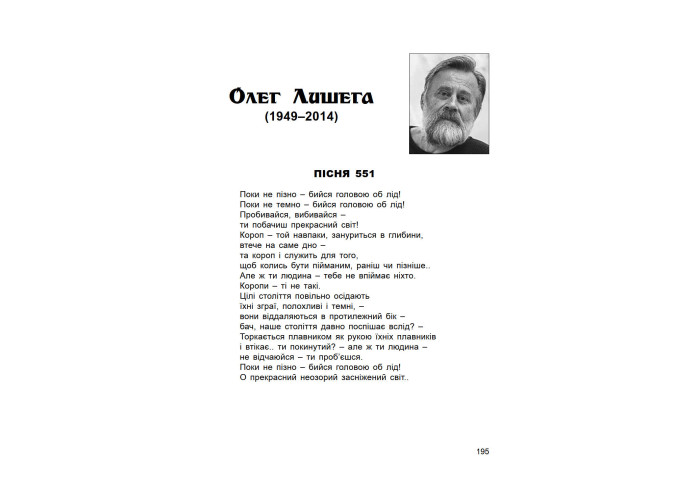 Олег Лишега
(1949–2014)

ПІСНЯ 551

Поки не пізно – бийся головою об лід!
Поки не темно – бийся головою об лід!
Пробивайся, вибивайся –
ти побачиш прекрасний світ!
Короп – той навпаки, зануриться в глибини,
втече на саме дно –
та короп і служить для того,
щоб колись бути пійманим, раніш чи пізніше..
Але ж ти людина – тебе не впіймає ніхто.
Коропи – ті не такі.
Цілі століття повільно осідають
їхні зграї, полохливі і темні, –
вони віддаляються в протилежний бік –
бач, наше століття давно поспішає вслід? –
Торкається плавником як рукою їхніх плавників
і втікає.. ти покинутий? – але ж ти людина –
не відчаюйся – ти проб'єшся.
Поки не пізно – бийся головою об лід!
О прекрасний неозорий засніжений світ..

195